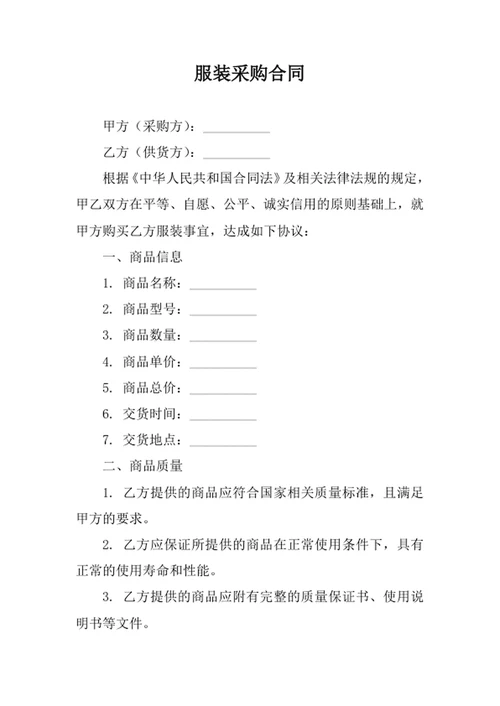 服装采购合同

甲方（采购方）：__________

乙方（供货方）：__________

根据《中华人民共和国合同法》及相关法律法规的规定，甲乙双方在平等、自愿、公平、诚实信用的原则基础上，就甲方购买乙方服装事宜，达成如下协议：

一、商品信息

1. 商品名称：__________

2. 商品型号：__________

3. 商品数量：__________

4. 商品单价：__________

5. 商品总价：__________

6. 交货时间：__________

7. 交货地点：__________

二、商品质量

1. 乙方提供的商品应符合国家相关质量标准，且满足甲方的要求。

2. 乙方应保证所提供的商品在正常使用条件下，具有正常的使用寿命和性能。

3. 乙方提供的商品应附有完整的质量保证书、使用说明书等文件。